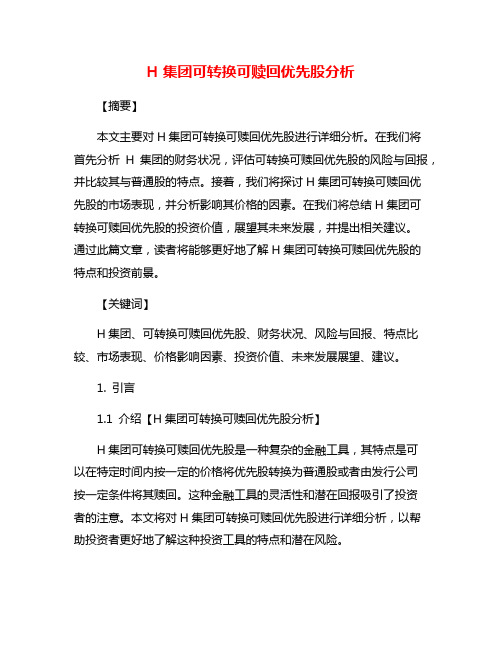 H 集团可转换可赎回优先股分析

【摘要】

本文主要对 H 集团可转换可赎回优先股进行详细分析。在我们将首先分析 H 集团的财务状况，评估可转换可赎回优先股的风险与回报，并比较其与普通股的特点。接着，我们将探讨 H 集团可转换可赎回优先股的市场表现，并分析影响其价格的因素。在我们将总结 H 集团可转换可赎回优先股的投资价值，展望其未来发展，并提出相关建议。通过此篇文章，读者将能够更好地了解 H 集团可转换可赎回优先股的特点和投资前景。

【关键词】

H 集团、可转换可赎回优先股、财务状况、风险与回报、特点比较、市场表现、价格影响因素、投资价值、未来发展展望、建议。

1. 引言

1.1 介绍【H 集团可转换可赎回优先股分析】

H 集团可转换可赎回优先股是一种复杂的金融工具，其特点是可以在特定时间内按一定的价格将优先股转换为普通股或者由发行公司按一定条件将其赎回。这种金融工具的灵活性和潜在回报吸引了投资者的注意。本文将对 H 集团可转换可赎回优先股进行详细分析，以帮助投资者更好地了解这种投资工具的特点和潜在风险。